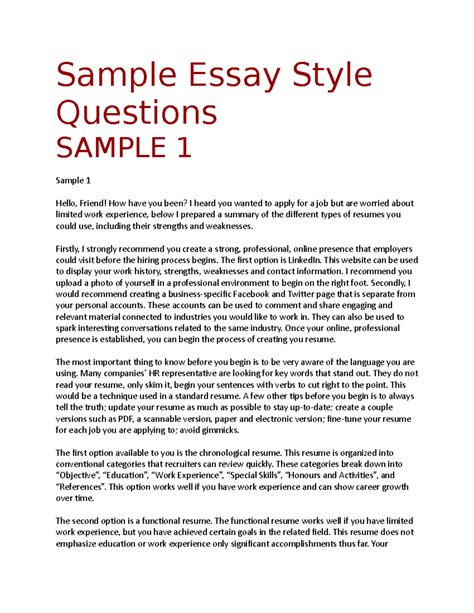 Sample Essay Style Questions
SAMPLE 1

Sample 1

Hello, Friend! How have you been? I heard you wanted to apply for a job but are worried about limited work experience, below I prepared a summary of the different types of resumes you could use, including their strengths and weaknesses.

Firstly, I strongly recommend you create a strong, professional, online presence that employers could visit before the hiring process begins. The first option is LinkedIn. This website can be used to display your work history, strengths, weaknesses and contact information. I recommend you upload a photo of yourself in a professional environment to begin on the right foot. Secondly, I would recommend creating a business-specific Facebook and Twitter page that is separate from your personal accounts. These accounts can be used to comment and share engaging and relevant material connected to industries you would like to work in. They can also be used to spark interesting conversations related to the same industry. Once your online, professional presence is established, you can begin the process of creating you resume.

The most important thing to know before you begin is to be very aware of the language you are using. Many companies' HR representative are looking for key words that stand out. They do not read your resume, only skim it, begin your sentences with verbs to cut right to the point. This would be a technique used in a standard resume. A few other tips before you begin is to always tell the truth; update your resume as much as possible to stay up-to-date; create a couple versions such as PDF, a scannable version, paper and electronic version; fine-tune your resume for each job you are applying to; avoid gimmicks.

The first option available to you is the chronological resume. This resume is organized into conventional categories that recruiters can review quickly. These categories break down into "Objective", "Education", "Work Experience", "Special Skills", "Honours and Activities", and "References". This option works well if you have work experience and can show career growth over time.

The second option is a functional resume. The functional resume works well if you have limited work experience, but you have achieved certain goals in the related field. This resume does not emphasize education or work experience only significant accomplishments thus far. Your